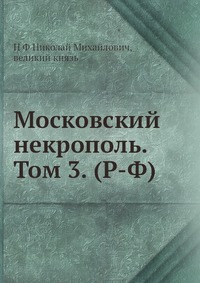 Н Ф Николай Михайлович, великий князь

Московский некрополь. Том 3. (Р-Ф)